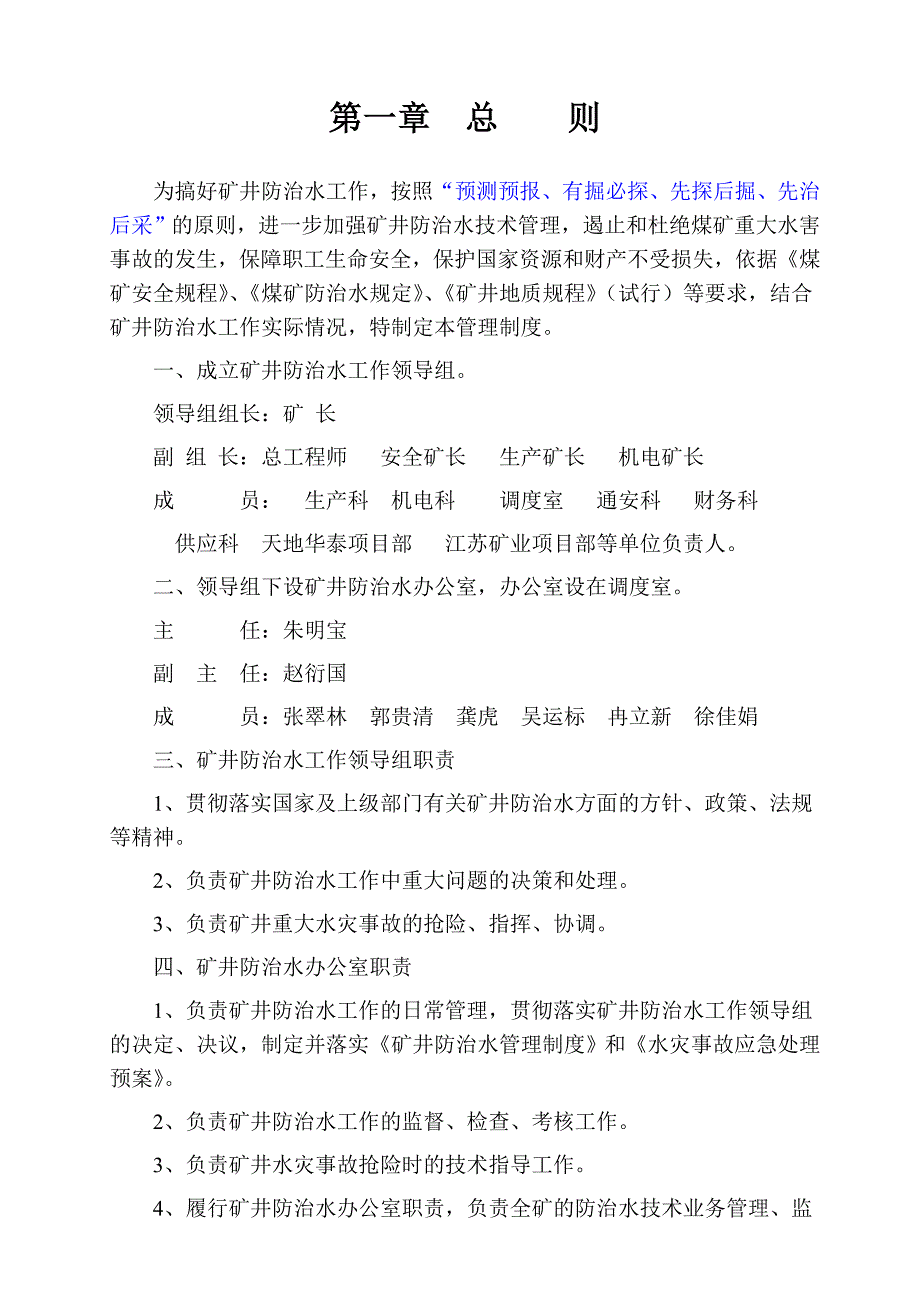 第一章　总　　则

为搞好矿井防治水工作，按照“预测预报、有掘必探、先探后掘、先治后采”的原则，进一步加强矿井防治水技术管理，遏止和杜绝煤矿重大水害事故的发生，保障职工生命安全，保护国家资源和财产不受损失，依据《煤矿安全规程》、《煤矿防治水规定》、《矿井地质规程》（试行）等要求，结合矿井防治水工作实际情况，特制定本管理制度。

一、成立矿井防治水工作领导组。

领导组组长：矿　长

副 组 长：总工程师　 安全矿长　 生产矿长　 机电矿长

成　　员：　生产科　机电科　 调度室　通安科　财务科　供应科　天地华泰项目部　 江苏矿业项目部等单位负责人。

二、领导组下设矿井防治水办公室，办公室设在调度室。

主　　任：朱明宝

副　主　任：赵衍国

成　　员：张翠林　郭贵清　龚虎　吴运标　冉立新　徐佳娟

三、矿井防治水工作领导组职责

1、贯彻落实国家及上级部门有关矿井防治水方面的方针、政策、法规等精神。

2、负责矿井防治水工作中重大问题的决策和处理。

3、负责矿井重大水灾事故的抢险、指挥、协调。

四、矿井防治水办公室职责

1、负责矿井防治水工作的日常管理，贯彻落实矿井防治水工作领导组的决定、决议，制定并落实《矿井防治水管理制度》和《水灾事故应急处理预案》。

2、负责矿井防治水工作的监督、检查、考核工作。

3、负责矿井水灾事故抢险时的技术指导工作。

4、履行矿井防治水办公室职责，负责全矿的防治水技术业务管理、监